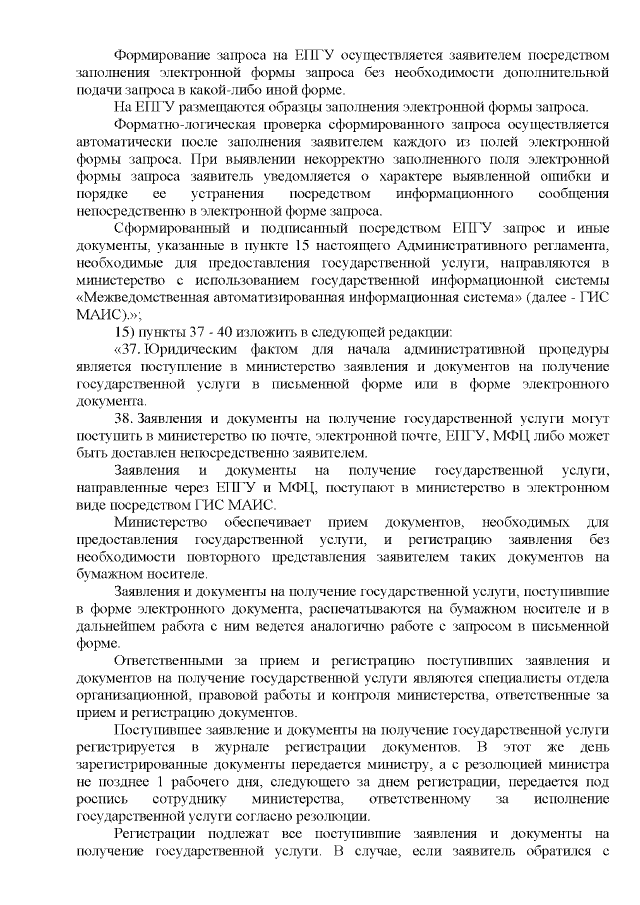 Формирование запроса на ЕПГУ осуществляется заявителем посредством заполнения электронной формы запроса без необходимости дополнительной подачи запроса в какой-либо иной форме.

На ЕПГУ размещаются образцы заполнения электронной формы запроса.

Форматно-логическая проверка сформированного запроса осуществляется автоматически после заполнения заявителем каждого из полей электронной формы запроса. При выявлении некорректно заполненного поля электронной формы запроса заявитель уведомляется о характере выявленной ошибки и порядке ее устранения посредством информационного сообщения непосредственно в электронной форме запроса.

Сформированный и подписанный посредством ЕПГУ запрос и иные документы, указанные в пункте 15 настоящего Административного регламента, необходимые для предоставления государственной услуги, направляются в министерство с использованием государственной информационной системы «Межведомственная автоматизированная информационная система» (далее - ГИС МАИС).»;

15) пункты 37 - 40 изложить в следующей редакции:

«37. Юридическим фактом для начала административной процедуры является поступление в министерство заявления и документов на получение государственной услуги в письменной форме или в форме электронного документа.

38. Заявления и документы на получение государственной услуги могут поступить в министерство по почте, электронной почте, ЕПГУ, МФЦ либо может быть доставлен непосредственно заявителем.

Заявления и документы на получение государственной услуги, направленные через ЕПГУ и МФЦ, поступают в министерство в электронном виде посредством ГИС МАИС.

Министерство обеспечивает прием документов, необходимых для предоставления государственной услуги, и регистрацию заявления без необходимости повторного представления заявителем таких документов на бумажном носителе.

Заявления и документы на получение государственной услуги, поступившие в форме электронного документа, распечатываются на бумажном носителе и в дальнейшем работа с ним ведется аналогично работе с запросом в письменной форме.

Ответственными за прием и регистрацию поступивших заявления и документов на получение государственной услуги являются специалисты отдела организационной, правовой работы и контроля министерства, ответственные за прием и регистрацию документов.

Поступившее заявление и документы на получение государственной услуги регистрируется в журнале регистрации документов. В этот же день зарегистрированные документы передается министру, а с резолюцией министра не позднее 1 рабочего дня, следующего за днем регистрации, передается под роспись сотруднику министерства, ответственному за исполнение государственной услуги согласно резолюции.

Регистрации подлежат все поступившие заявления и документы на получение государственной услуги. В случае, если заявитель обратился с